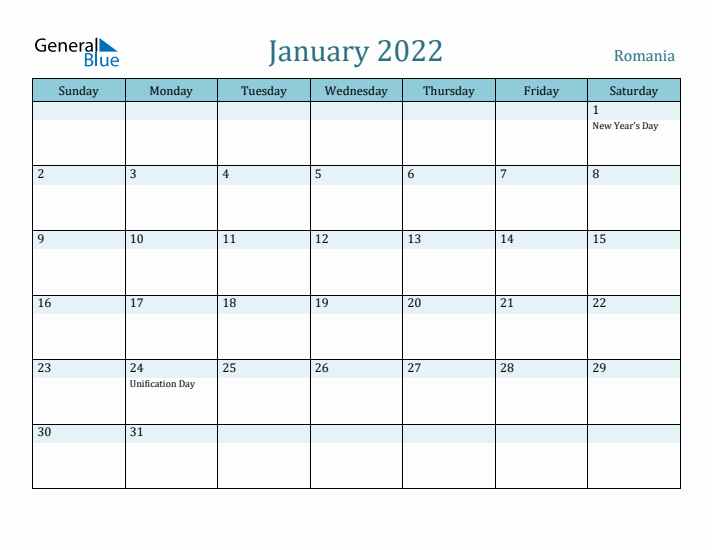 General Blue

January 2022

Romania

| Sunday | Monday | Tuesday | Wednesday | Thursday | Friday | Saturday |
|---|---|---|---|---|---|---|
| | | | | | | 1 New Year's Day |
| 2 | 3 | 4 | 5 | 6 | 7 | 8 |
| 9 | 10 | 11 | 12 | 13 | 14 | 15 |
| 16 | 17 | 18 | 19 | 20 | 21 | 22 |
| 23 | 24 Unification Day | 25 | 26 | 27 | 28 | 29 |
| 30 | 31 | | | | | |